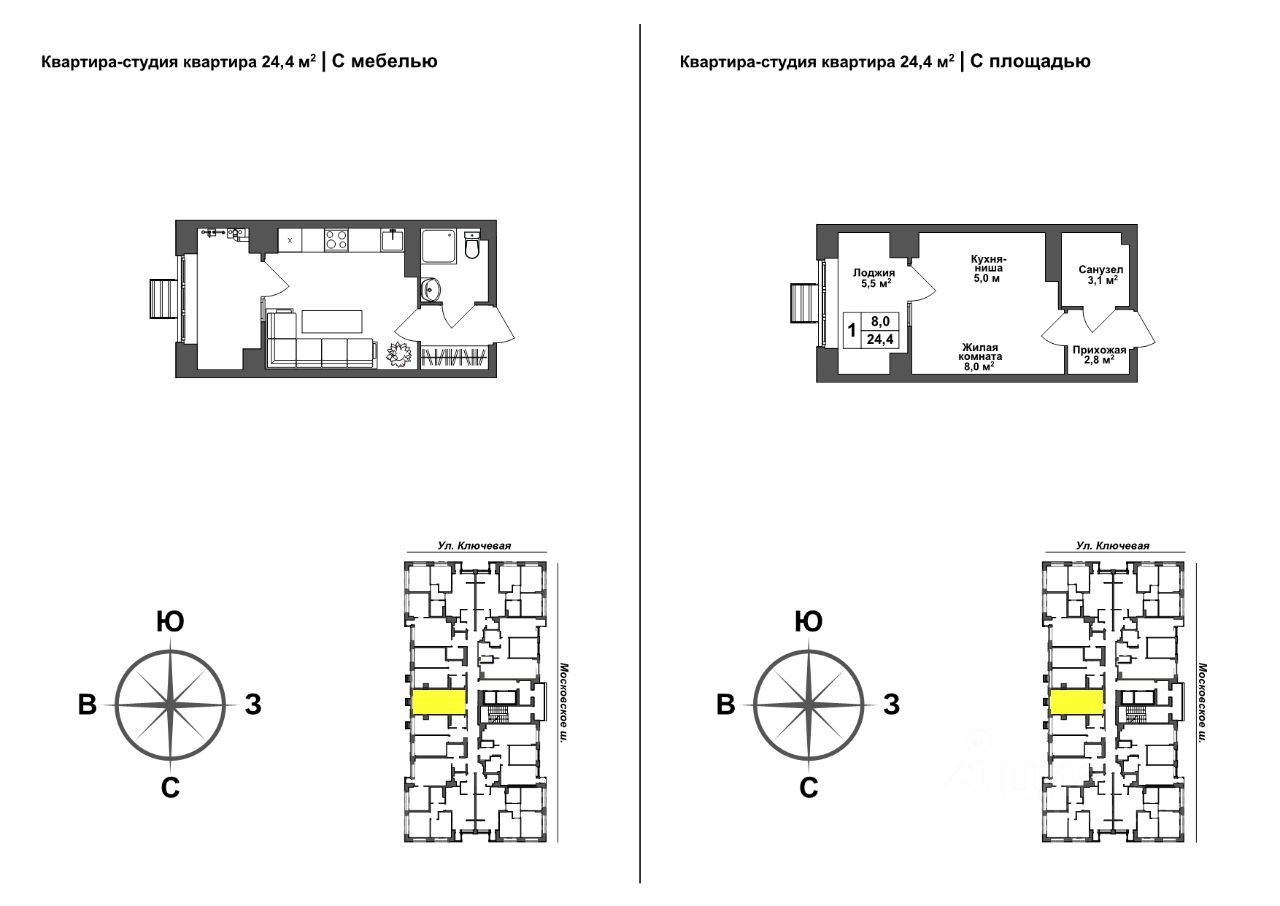 Квартира-студия квартира 24,4 м$^2$ | С мебелью

Ул. Ключевая

Московское ш.

Ю

В

З

С

Квартира-студия квартира 24,4 м$^2$ | С площадью

Лоджия 5,5 м$^2$

Кухня-ниша 5,0 м

Санузел 3,1 м$^2$

1

8,0

24,4

Жилая комната 8,0 м$^2$

Прихожая 2,8 м$^2$

Ул. Ключевая

Московское ш.

Ю

В

З

С